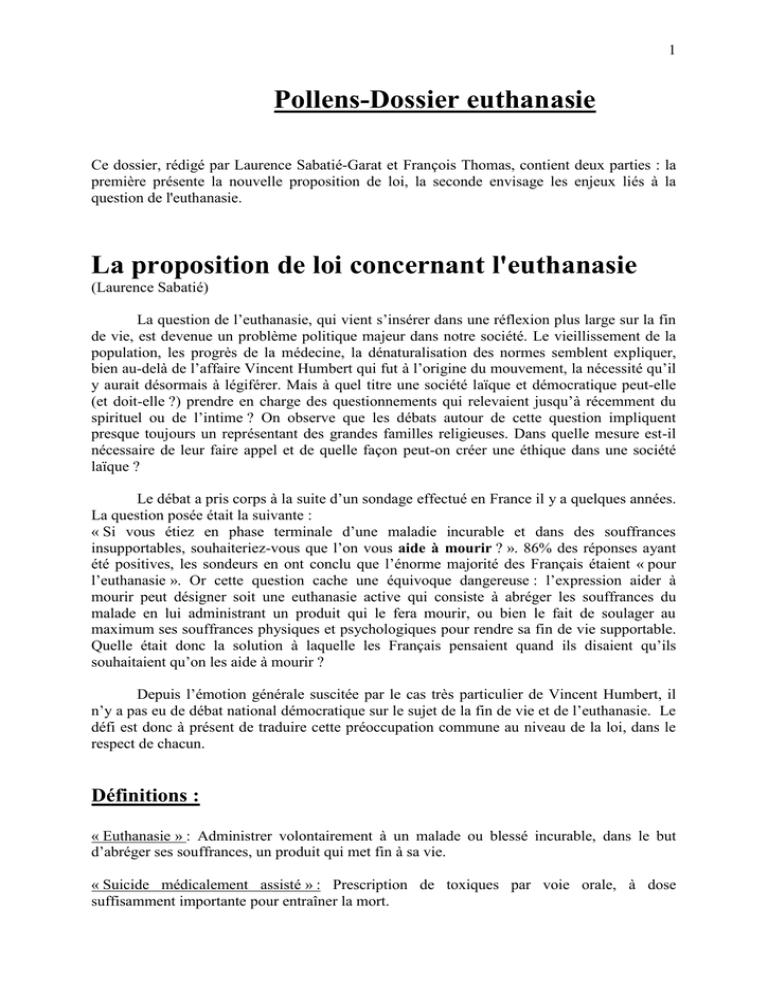 1

Pollens-Dossier euthanasie

Ce dossier, rédigé par Laurence Sabatié-Garat et François Thomas, contient deux parties : la première présente la nouvelle proposition de loi, la seconde envisage les enjeux liés à la question de l'euthanasie.

La proposition de loi concernant l'euthanasie
(Laurence Sabatié)

La question de l'euthanasie, qui vient s'insérer dans une réflexion plus large sur la fin de vie, est devenue un problème politique majeur dans notre société. Le vieillissement de la population, les progrès de la médecine, la dénaturalisation des normes semblent expliquer, bien au-delà de l'affaire Vincent Humbert qui fut à l'origine du mouvement, la nécessité qu'il y aurait désormais à légiférer. Mais à quel titre une société laïque et démocratique peut-elle (et doit-elle ?) prendre en charge des questionnements qui relevaient jusqu'à récemment du spirituel ou de l'intime ? On observe que les débats autour de cette question impliquent presque toujours un représentant des grandes familles religieuses. Dans quelle mesure est-il nécessaire de leur faire appel et de quelle façon peut-on créer une éthique dans une société laïque ?

Le débat a pris corps à la suite d'un sondage effectué en France il y a quelques années. La question posée était la suivante :
« Si vous étiez en phase terminale d'une maladie incurable et dans des souffrances insupportables, souhaiteriez-vous que l'on vous aide à mourir ? ». 86% des réponses ayant été positives, les sondeurs en ont conclu que l'énorme majorité des Français étaient « pour l'euthanasie ». Or cette question cache une équivoque dangereuse : l'expression aider à mourir peut désigner soit une euthanasie active qui consiste à abréger les souffrances du malade en lui administrant un produit qui le fera mourir, ou bien le fait de soulager au maximum ses souffrances physiques et psychologiques pour rendre sa fin de vie supportable. Quelle était donc la solution à laquelle les Français pensaient quand ils disaient qu'ils souhaitaient qu'on les aide à mourir ?

Depuis l'émotion générale suscitée par le cas très particulier de Vincent Humbert, il n'y a pas eu de débat national démocratique sur le sujet de la fin de vie et de l'euthanasie. Le défi est donc à présent de traduire cette préoccupation commune au niveau de la loi, dans le respect de chacun.

Définitions :

« Euthanasie » : Administrer volontairement à un malade ou blessé incurable, dans le but d'abréger ses souffrances, un produit qui met fin à sa vie.

« Suicide médicalement assisté » : Prescription de toxiques par voie orale, à dose suffisamment importante pour entraîner la mort.